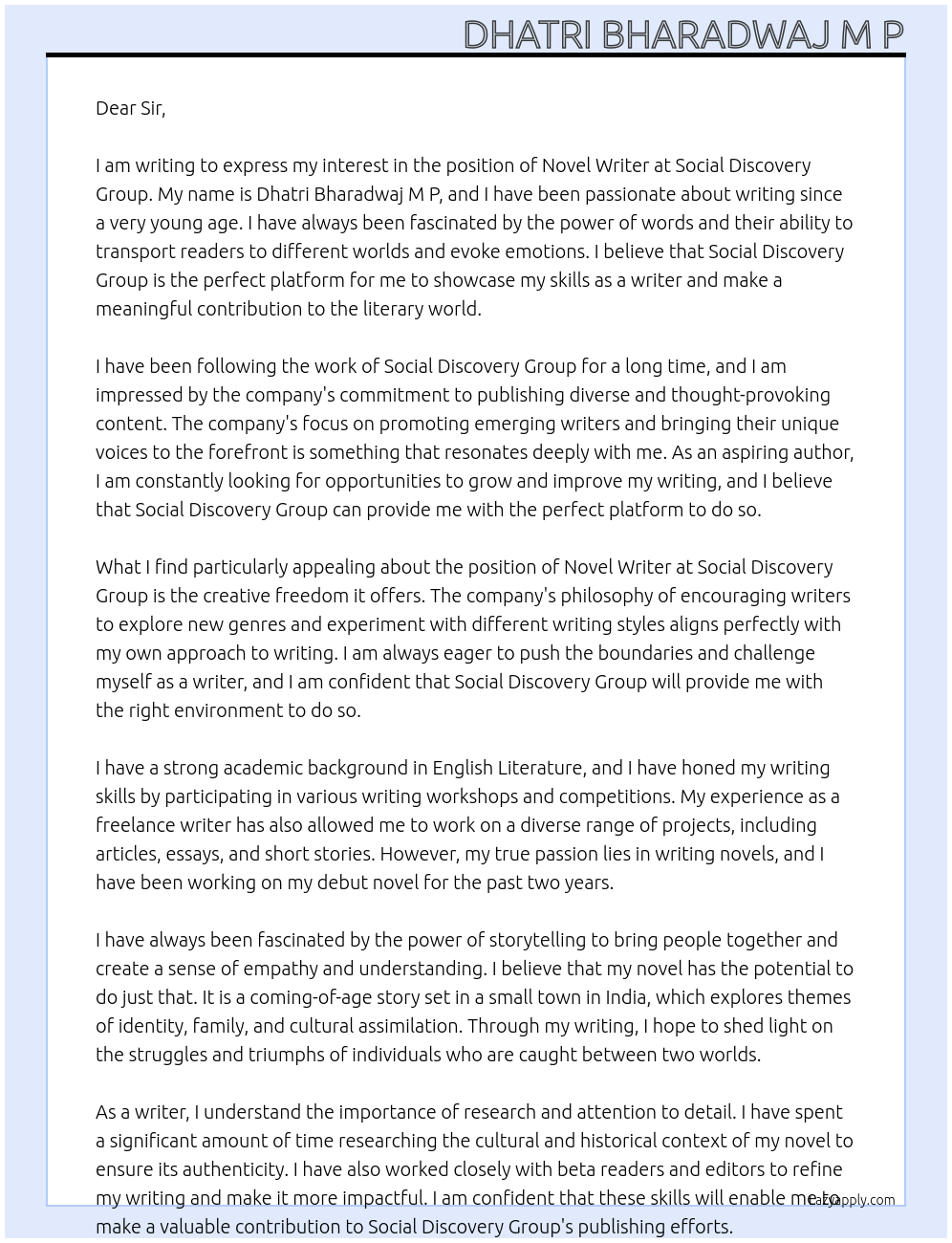 DHATRI BHARADWAJ M P

Dear Sir,

I am writing to express my interest in the position of Novel Writer at Social Discovery Group. My name is Dhatri Bharadwaj M P, and I have been passionate about writing since a very young age. I have always been fascinated by the power of words and their ability to transport readers to different worlds and evoke emotions. I believe that Social Discovery Group is the perfect platform for me to showcase my skills as a writer and make a meaningful contribution to the literary world.

I have been following the work of Social Discovery Group for a long time, and I am impressed by the company's commitment to publishing diverse and thought-provoking content. The company's focus on promoting emerging writers and bringing their unique voices to the forefront is something that resonates deeply with me. As an aspiring author, I am constantly looking for opportunities to grow and improve my writing, and I believe that Social Discovery Group can provide me with the perfect platform to do so.

What I find particularly appealing about the position of Novel Writer at Social Discovery Group is the creative freedom it offers. The company's philosophy of encouraging writers to explore new genres and experiment with different writing styles aligns perfectly with my own approach to writing. I am always eager to push the boundaries and challenge myself as a writer, and I am confident that Social Discovery Group will provide me with the right environment to do so.

I have a strong academic background in English Literature, and I have honed my writing skills by participating in various writing workshops and competitions. My experience as a freelance writer has also allowed me to work on a diverse range of projects, including articles, essays, and short stories. However, my true passion lies in writing novels, and I have been working on my debut novel for the past two years.

I have always been fascinated by the power of storytelling to bring people together and create a sense of empathy and understanding. I believe that my novel has the potential to do just that. It is a coming-of-age story set in a small town in India, which explores themes of identity, family, and cultural assimilation. Through my writing, I hope to shed light on the struggles and triumphs of individuals who are caught between two worlds.

As a writer, I understand the importance of research and attention to detail. I have spent a significant amount of time researching the cultural and historical context of my novel to ensure its authenticity. I have also worked closely with beta readers and editors to refine my writing and make it more impactful. I am confident that these skills will enable me to make a valuable contribution to Social Discovery Group's publishing efforts.

LazyApply.com